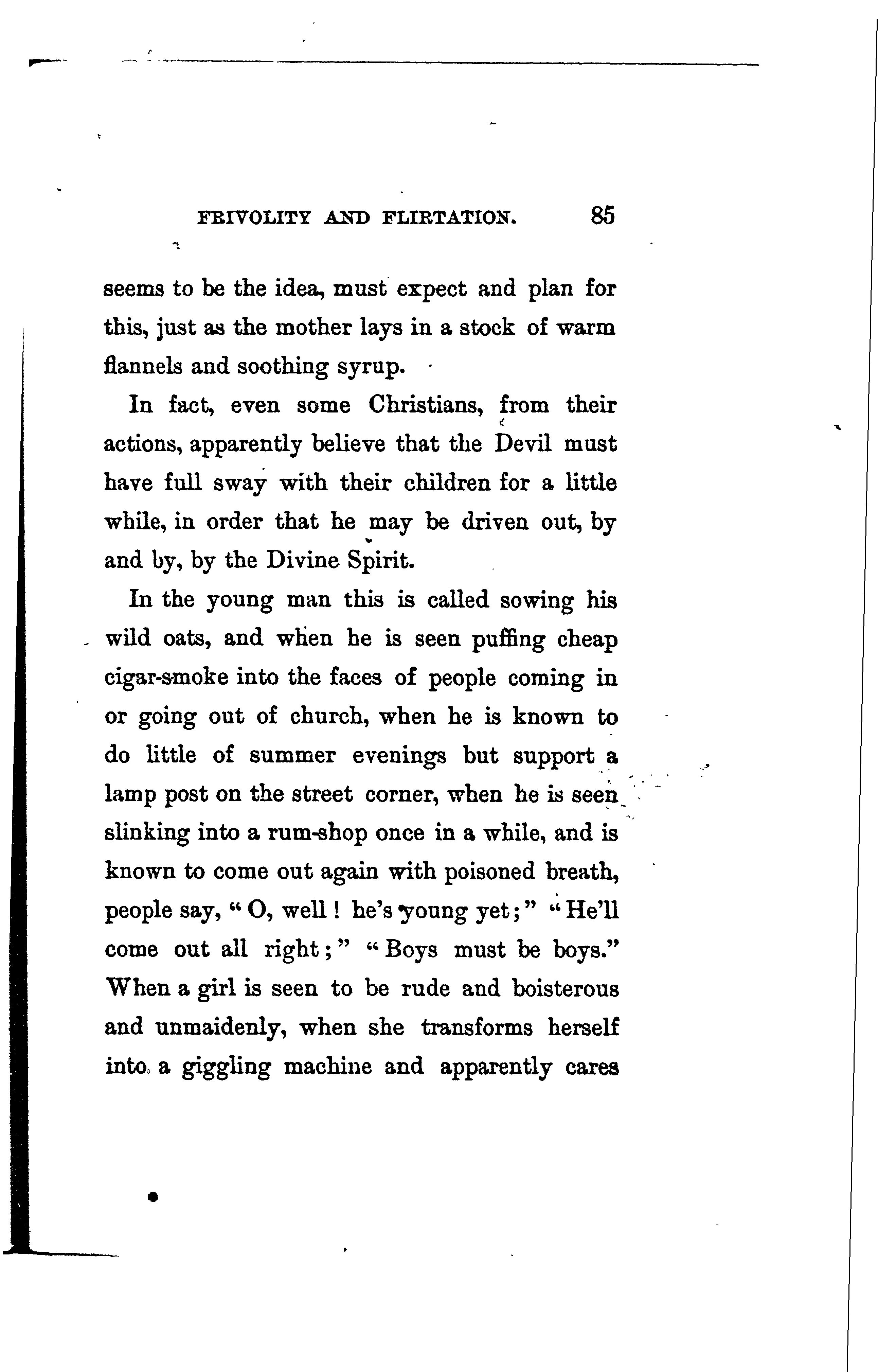 FRIVOLITY AND FLIRTATION. 85

seems to be the idea, must expect and plan for this, just as the mother lays in a stock of warm flannels and soothing syrup.

In fact, even some Christians, from their actions, apparently believe that the Devil must have full sway with their children for a little while, in order that he may be driven out, by and by, by the Divine Spirit.

In the young man this is called sowing his wild oats, and when he is seen puffing cheap cigar-smoke into the faces of people coming in or going out of church, when he is known to do little of summer evenings but support a lamp post on the street corner, when he is seen slinking into a rum-shop once in a while, and is known to come out again with poisoned breath, people say, "O, well! he's young yet;" "He'll come out all right;" "Boys must be boys." When a girl is seen to be rude and boisterous and unmaidenly, when she transforms herself into a giggling machine and apparently cares